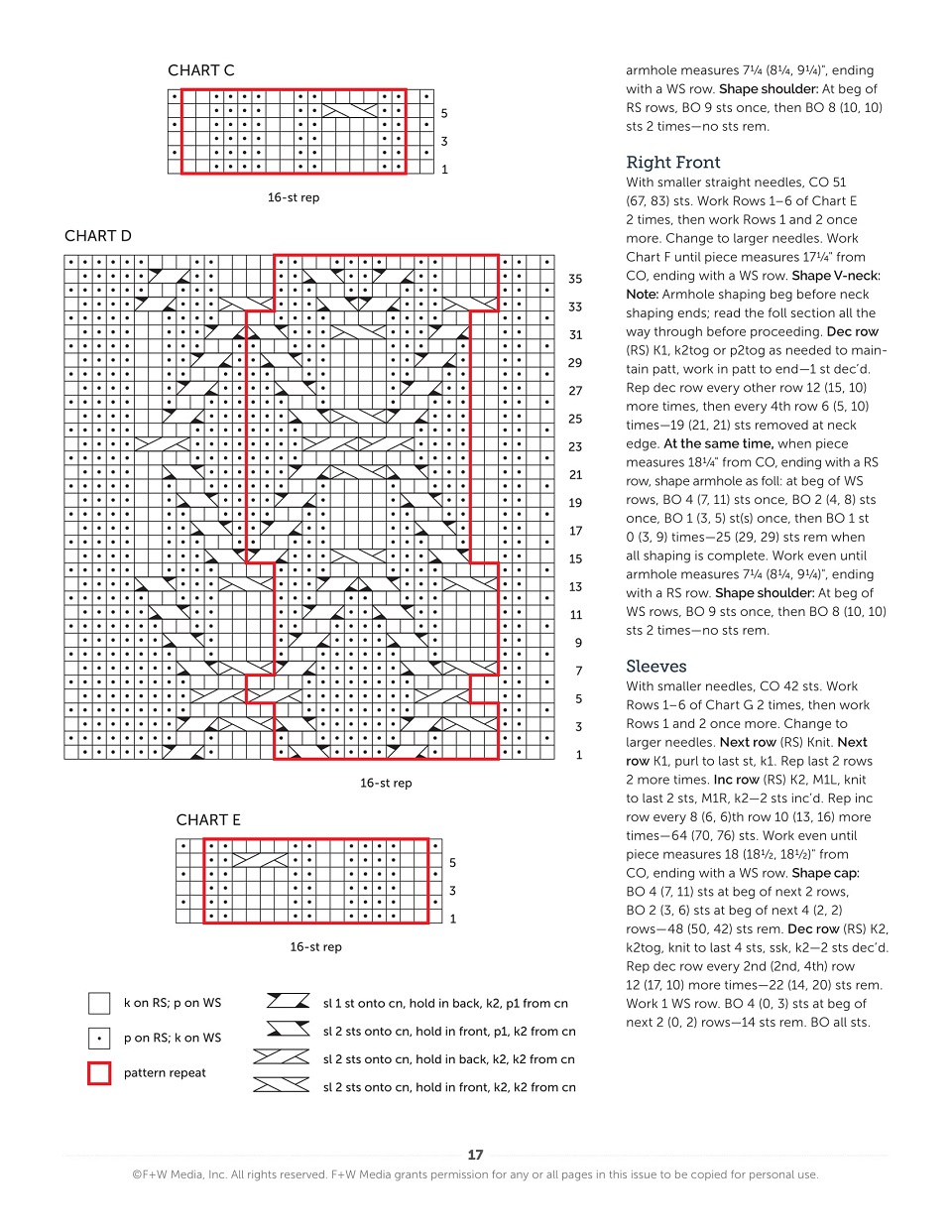 CHART C

5
3
1

16-st rep

CHART D

35
33
31
29
27
25
23
21
19
17
15
13
11
9
7
5
3
1

16-st rep

CHART E

5
3
1

16-st rep

k on RS; p on WS

p on RS; k on WS

pattern repeat

sl 1 st onto cn, hold in back, k2, p1 from cn

sl 2 sts onto cn, hold in front, p1, k2 from cn

sl 2 sts onto cn, hold in back, k2, k2 from cn

sl 2 sts onto cn, hold in front, k2, k2 from cn

armhole measures 7¼ (8¼, 9¼)", ending with a WS row. Shape shoulder: At beg of RS rows, BO 9 sts once, then BO 8 (10, 10) sts 2 times—no sts rem.

Right Front

With smaller straight needles, CO 51 (67, 83) sts. Work Rows 1–6 of Chart E 2 times, then work Rows 1 and 2 once more. Change to larger needles. Work Chart F until piece measures 17¼" from CO, ending with a WS row. Shape V-neck: Note: Armhole shaping beg before neck shaping ends; read the foll section all the way through before proceeding. Dec row (RS) K1, k2tog or p2tog as needed to maintain patt, work in patt to end—1 st dec'd. Rep dec row every other row 12 (15, 10) more times, then every 4th row 6 (5, 10) times—19 (21, 21) sts removed at neck edge. At the same time, when piece measures 18¼" from CO, ending with a RS row, shape armhole as foll: at beg of WS rows, BO 4 (7, 11) sts once, BO 2 (4, 8) sts once, BO 1 (3, 5) st(s) once, then BO 1 st 0 (3, 9) times—25 (29, 29) sts rem when all shaping is complete. Work even until armhole measures 7¼ (8¼, 9¼)", ending with a RS row. Shape shoulder: At beg of WS rows, BO 9 sts once, then BO 8 (10, 10) sts 2 times—no sts rem.

Sleeves

With smaller needles, CO 42 sts. Work Rows 1–6 of Chart G 2 times, then work Rows 1 and 2 once more. Change to larger needles. Next row (RS) Knit. Next row K1, purl to last st, k1. Rep last 2 rows 2 more times. Inc row (RS) K2, M1L, knit to last 2 sts, M1R, k2—2 sts inc'd. Rep inc row every 8 (6, 6)th row 10 (13, 16) more times—64 (70, 76) sts. Work even until piece measures 18 (18½, 18½)" from CO, ending with a WS row. Shape cap: BO 4 (7, 11) sts at beg of next 2 rows, BO 2 (3, 6) sts at beg of next 4 (2, 2) rows—48 (50, 42) sts rem. Dec row (RS) K2, k2tog, knit to last 4 sts, ssk, k2—2 sts dec'd. Rep dec row every 2nd (2nd, 4th) row 12 (17, 10) more times—22 (14, 20) sts rem. Work 1 WS row. BO 4 (0, 3) sts at beg of next 2 (0, 2) rows—14 sts rem. BO all sts.

17

©F+W Media, Inc. All rights reserved. F+W Media grants permission for any or all pages in this issue to be copied for personal use.